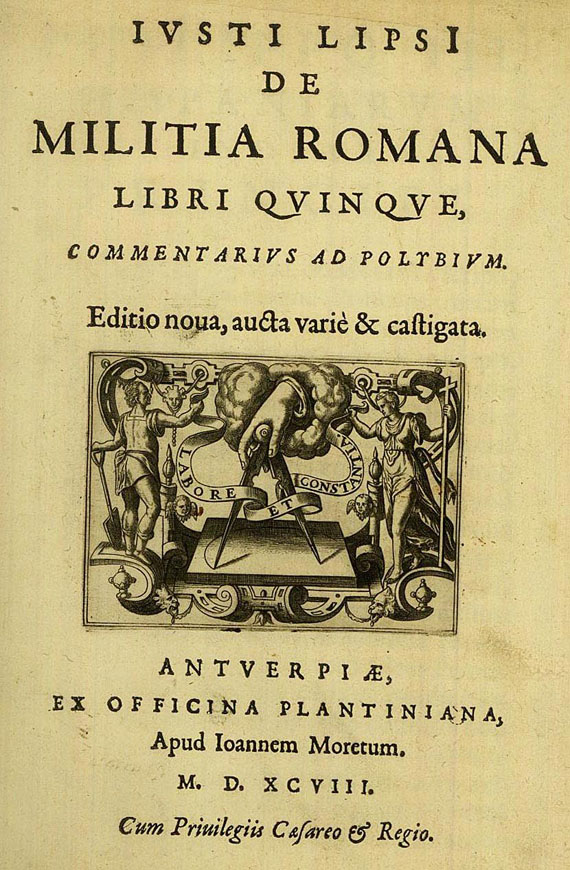 IVSTI LIPSI
DE
MILITIA ROMANA
LIBRI QVINQVE,
COMMENTARIVS AD POLYBIVM.

Editio noua, aucta variè & castigata.

LABORE ET CONSTANTIA

ANTVERPIÆ,
EX OFFICINA PLANTINIANA,
Apud Ioannem Moretum.
M. D. XCVIII.

Cum Priuilegiis Cæsareo & Regio.